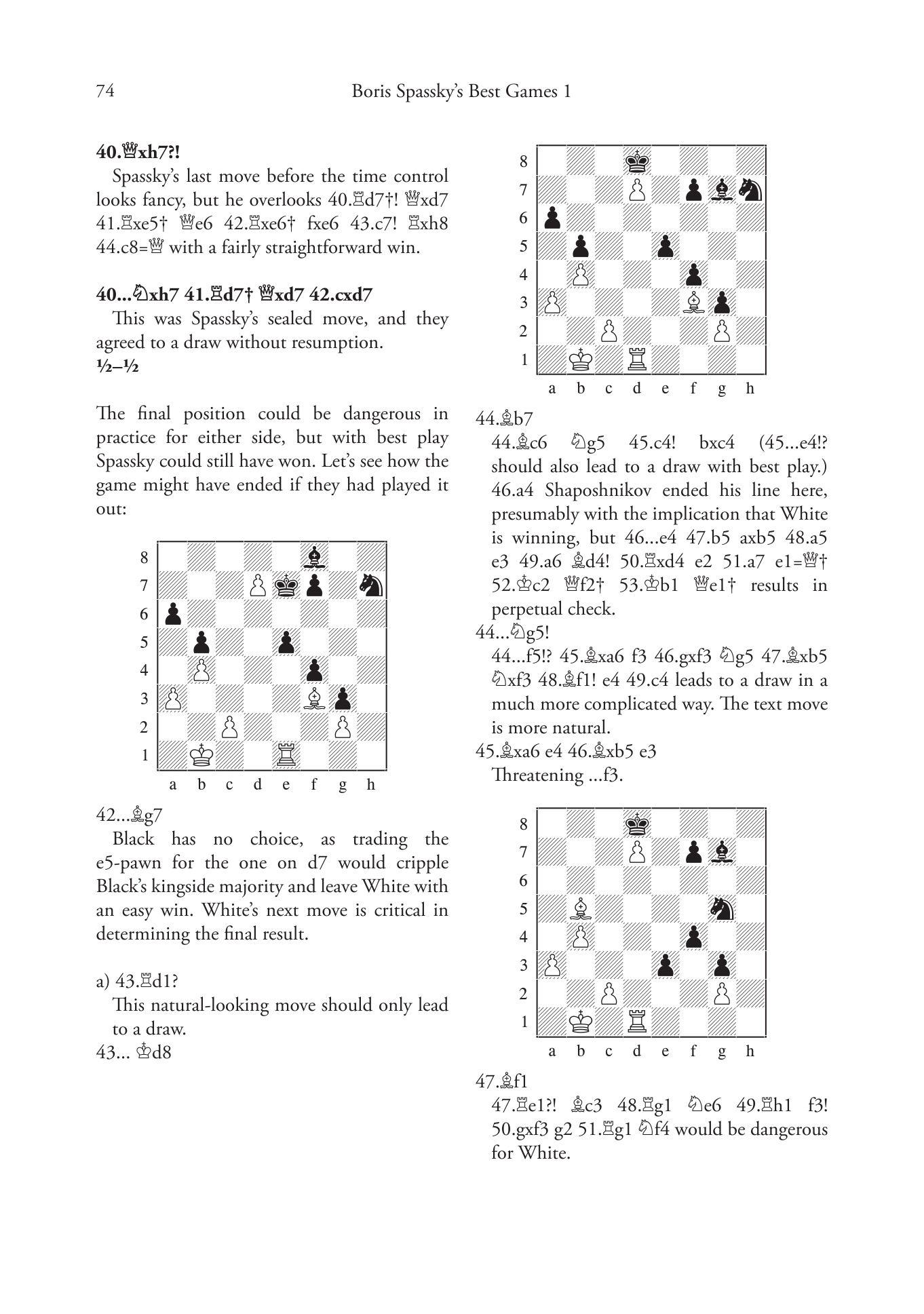 74 Boris Spassky's Best Games 1

**40.♕xh7?!**

Spassky's last move before the time control looks fancy, but he overlooks 40.♖d7†! ♕xd7 41.♖xe5† ♕e6 42.♖xe6† fxe6 43.c7! ♖xh8 44.c8=♕ with a fairly straightforward win.

**40...♘xh7 41.♖d7† ♕xd7 42.cxd7**

This was Spassky's sealed move, and they agreed to a draw without resumption.
**½–½**

The final position could be dangerous in practice for either side, but with best play Spassky could still have won. Let's see how the game might have ended if they had played it out:

8
7
6
5
4
3
2
1
a b c d e f g h

42...♗g7

Black has no choice, as trading the e5-pawn for the one on d7 would cripple Black's kingside majority and leave White with an easy win. White's next move is critical in determining the final result.

a) 43.♖d1?

This natural-looking move should only lead to a draw.

43... ♔d8

8
7
6
5
4
3
2
1
a b c d e f g h

44.♗b7

44.♗c6 ♘g5 45.c4! bxc4 (45...e4!? should also lead to a draw with best play.) 46.a4 Shaposhnikov ended his line here, presumably with the implication that White is winning, but 46...e4 47.b5 axb5 48.a5 e3 49.a6 ♗d4! 50.♖xd4 e2 51.a7 e1=♕† 52.♔c2 ♕f2† 53.♔b1 ♕e1† results in perpetual check.

44...♘g5!

44...f5!? 45.♗xa6 f3 46.gxf3 ♘g5 47.♗xb5 ♘xf3 48.♗f1! e4 49.c4 leads to a draw in a much more complicated way. The text move is more natural.

45.♗xa6 e4 46.♗xb5 e3

Threatening ...f3.

8
7
6
5
4
3
2
1
a b c d e f g h

47.♗f1

47.♖e1?! ♗c3 48.♖g1 ♘e6 49.♖h1 f3! 50.gxf3 g2 51.♖g1 ♘f4 would be dangerous for White.